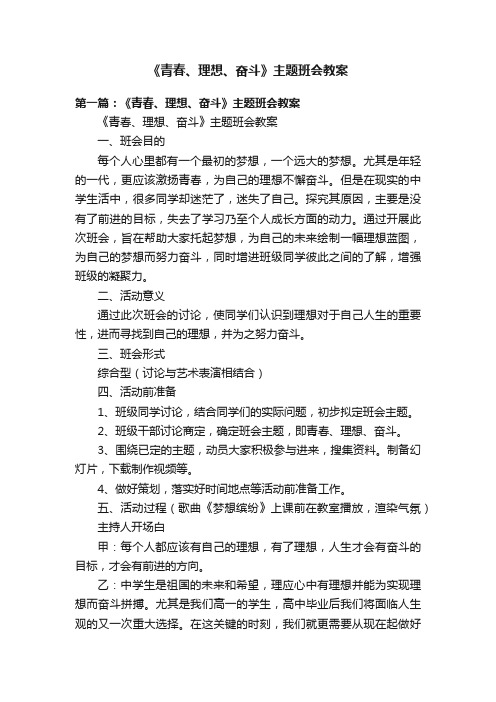 《青春、理想、奋斗》主题班会教案

第一篇：《青春、理想、奋斗》主题班会教案

《青春、理想、奋斗》主题班会教案

一、班会目的

每个人心里都有一个最初的梦想，一个远大的梦想。尤其是年轻的一代，更应该激扬青春，为自己的理想不懈奋斗。但是在现实的中学生活中，很多同学却迷茫了，迷失了自己。探究其原因，主要是没有了前进的目标，失去了学习乃至个人成长方面的动力。通过开展此次班会，旨在帮助大家托起梦想，为自己的未来绘制一幅理想蓝图，为自己的梦想而努力奋斗，同时增进班级同学彼此之间的了解，增强班级的凝聚力。

二、活动意义

通过此次班会的讨论，使同学们认识到理想对于自己人生的重要性，进而寻找到自己的理想，并为之努力奋斗。

三、班会形式

综合型（讨论与艺术表演相结合）

四、活动前准备

1、班级同学讨论，结合同学们的实际问题，初步拟定班会主题。

2、班级干部讨论商定，确定班会主题，即青春、理想、奋斗。

3、围绕已定的主题，动员大家积极参与进来，搜集资料。制备幻灯片，下载制作视频等。

4、做好策划，落实好时间地点等活动前准备工作。

五、活动过程（歌曲《梦想缤纷》上课前在教室播放，渲染气氛）

主持人开场白

甲：每个人都应该有自己的理想，有了理想，人生才会有奋斗的目标，才会有前进的方向。

乙：中学生是祖国的未来和希望，理应心中有理想并能为实现理想而奋斗拼搏。尤其是我们高一的学生，高中毕业后我们将面临人生观的又一次重大选择。在这关键的时刻，我们就更需要从现在起做好